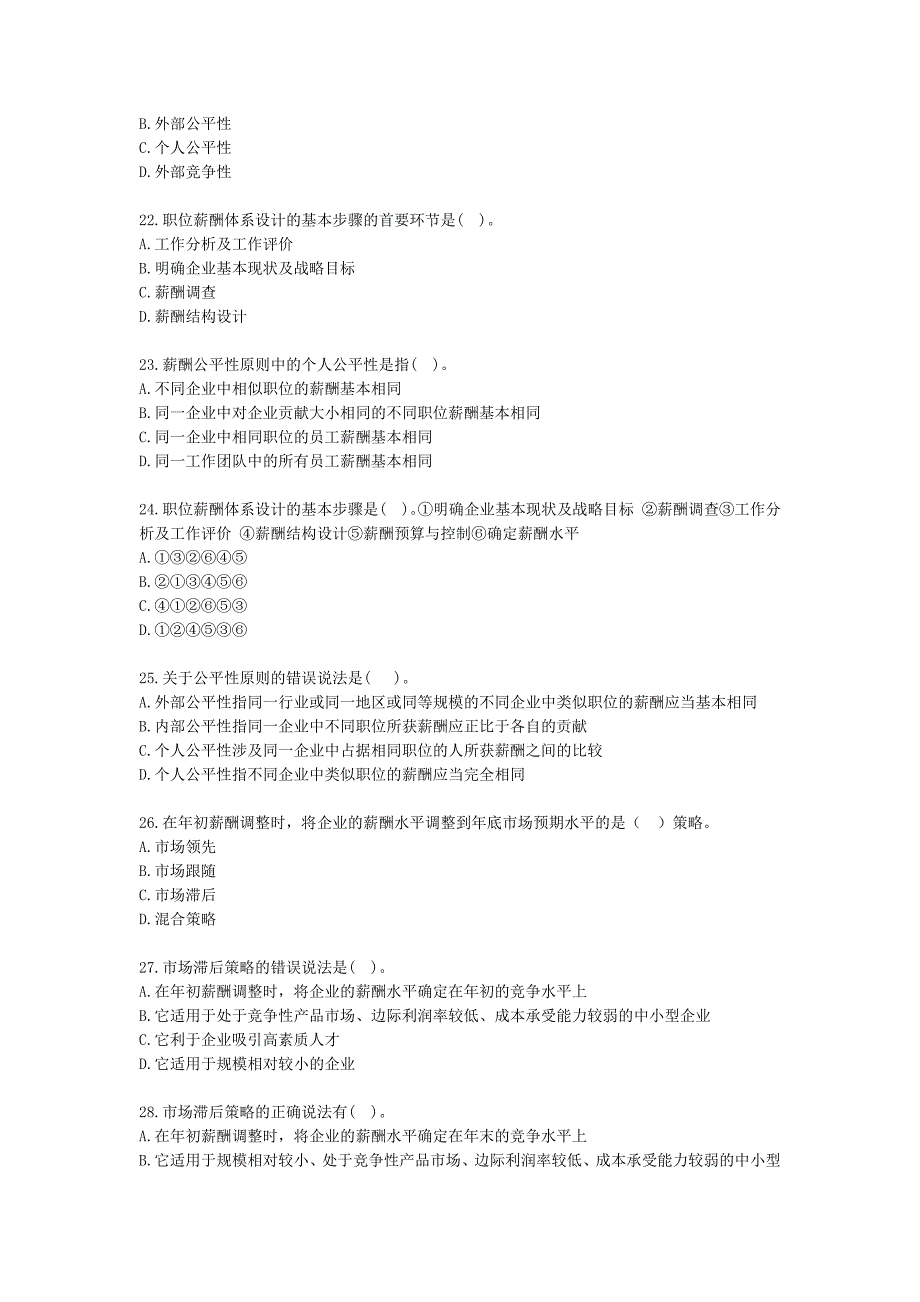 B. 外部公平性
C. 个人公平性
D. 外部竞争性

22. 职位薪酬体系设计的基本步骤的首要环节是( )。
A. 工作分析及工作评价
B. 明确企业基本现状及战略目标
C. 薪酬调查
D. 薪酬结构设计

23. 薪酬公平性原则中的个人公平性是指( )。
A. 不同企业中相似职位的薪酬基本相同
B. 同一企业中对企业贡献大小相同的不同职位薪酬基本相同
C. 同一企业中相同职位的员工薪酬基本相同
D. 同一工作团队中的所有员工薪酬基本相同

24. 职位薪酬体系设计的基本步骤是( )。①明确企业基本现状及战略目标 ②薪酬调查③工作分析及工作评价 ④薪酬结构设计⑤薪酬预算与控制⑥确定薪酬水平
A. ①③②⑥④⑤
B. ②①③④⑤⑥
C. ④①②⑥⑤③
D. ①②④⑤③⑥

25. 关于公平性原则的错误说法是( )。
A. 外部公平性指同一行业或同一地区或同等规模的不同企业中类似职位的薪酬应当基本相同
B. 内部公平性指同一企业中不同职位所获薪酬应正比于各自的贡献
C. 个人公平性涉及同一企业中占据相同职位的人所获薪酬之间的比较
D. 个人公平性指不同企业中类似职位的薪酬应当完全相同

26. 在年初薪酬调整时，将企业的薪酬水平调整到年底市场预期水平的是（ ）策略。
A. 市场领先
B. 市场跟随
C. 市场滞后
D. 混合策略

27. 市场滞后策略的错误说法是( )。
A. 在年初薪酬调整时，将企业的薪酬水平确定在年初的竞争水平上
B. 它适用于处于竞争性产品市场、边际利润率较低、成本承受能力较弱的中小型企业
C. 它利于企业吸引高素质人才
D. 它适用于规模相对较小的企业

28. 市场滞后策略的正确说法有( )。
A. 在年初薪酬调整时，将企业的薪酬水平确定在年末的竞争水平上
B. 它适用于规模相对较小、处于竞争性产品市场、边际利润率较低、成本承受能力较弱的中小型